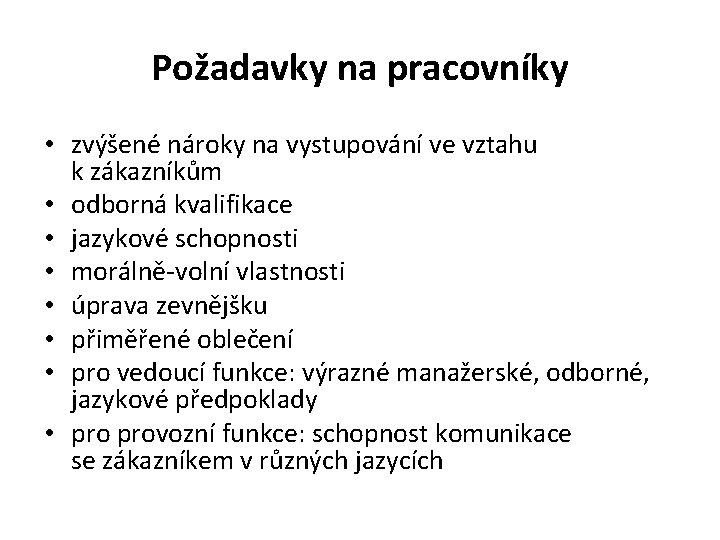 Požadavky na pracovníky

• zvýšené nároky na vystupování ve vztahu k zákazníkům
• odborná kvalifikace
• jazykové schopnosti
• morálně-volní vlastnosti
• úprava zevnějšku
• přiměřené oblečení
• pro vedoucí funkce: výrazné manažerské, odborné, jazykové předpoklady
• pro provozní funkce: schopnost komunikace se zákazníkem v různých jazycích